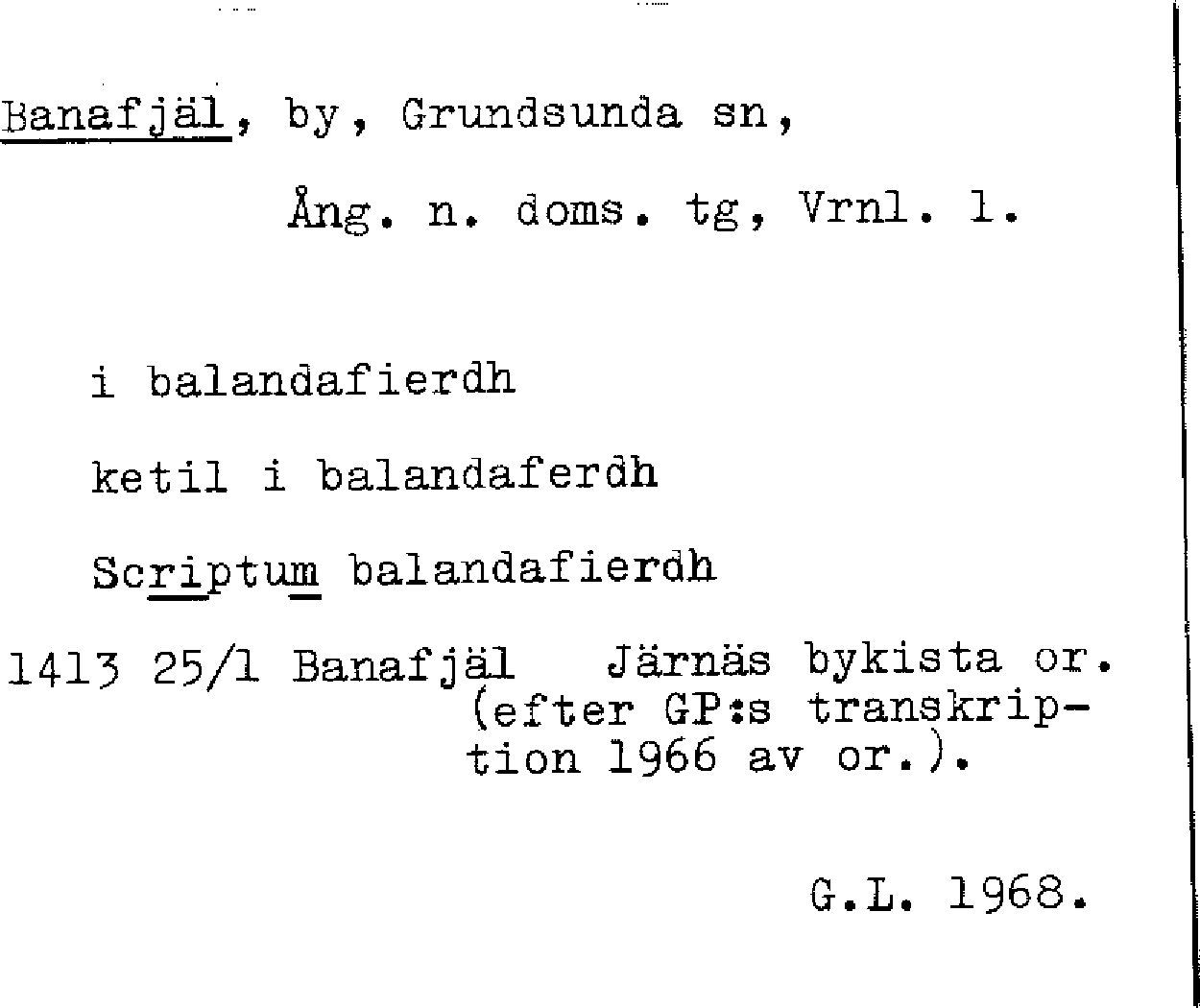 Banafjäl, by, Grundsunda sn,

Ång. n. doms. tg, Vrnl. l.

i balandafierdh

ketil i balandaferdh

Scriptum balandafierdh

1413 25/1 Banafjäl Järnäs bykista or. (efter GP:s transkription 1966 av or.).

G.L. 1968.